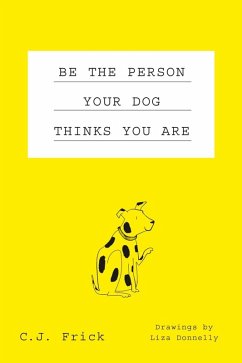 BE THE PERSON
YOUR DOG
THINKS YOU ARE

C.J. Frick

Drawings by
Liza Donnelly